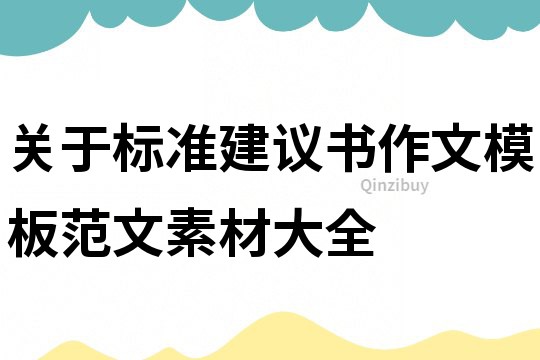 关于标准建议书作文模板范文素材大全

Qinzibuy